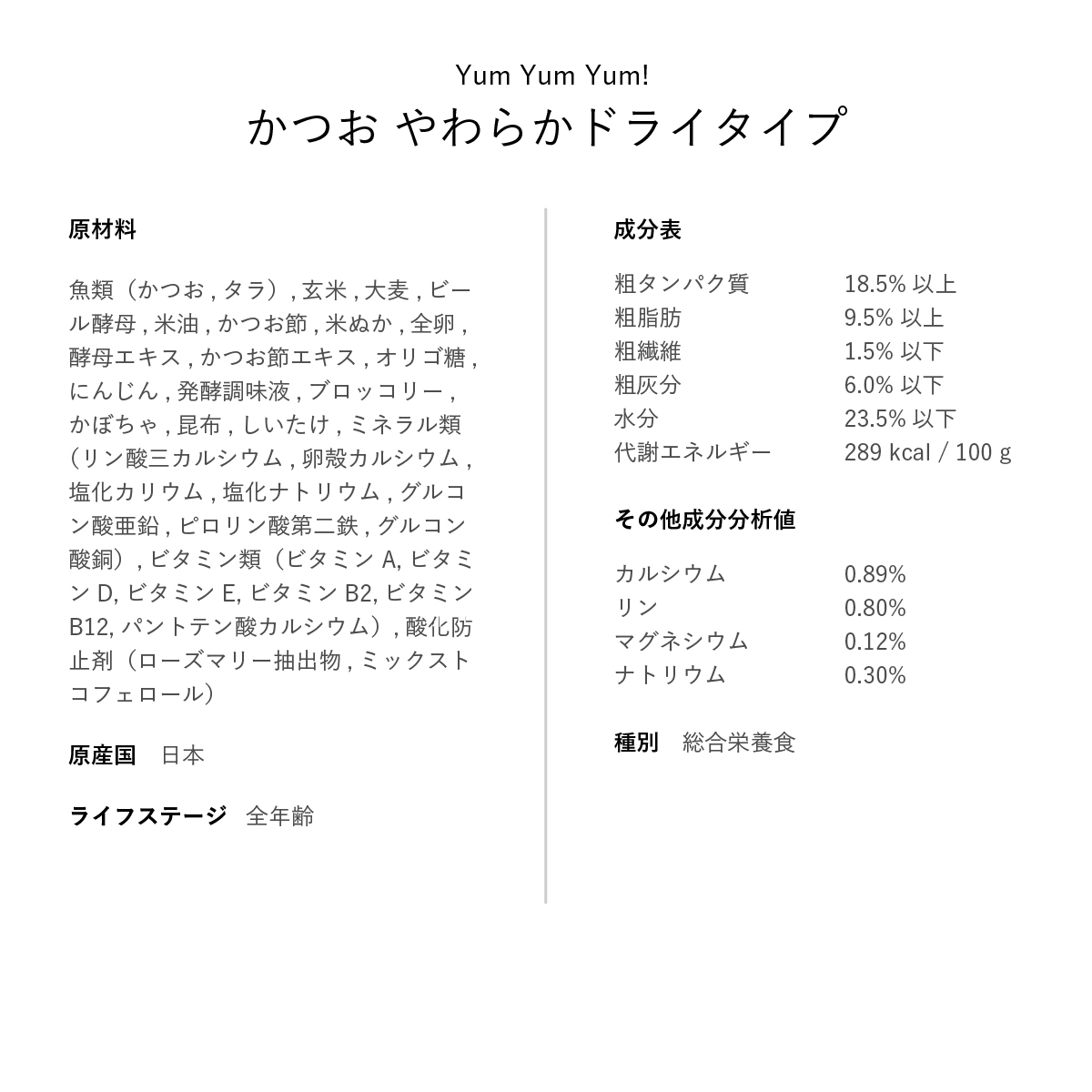 Yum Yum Yum!
かつお やわらかドライタイプ

原材料

魚類（かつお , タラ）, 玄米 , 大麦 , ビール酵母 , 米油 , かつお節 , 米ぬか , 全卵 , 酵母エキス , かつお節エキス , オリゴ糖 , にんじん , 発酵調味液 , ブロッコリー , かぼちゃ , 昆布 , しいたけ , ミネラル類（リン酸三カルシウム , 卵殻カルシウム , 塩化カリウム , 塩化ナトリウム , グルコン酸亜鉛 , ピロリン酸第二鉄 , グルコン酸銅）, ビタミン類（ビタミン A, ビタミン D, ビタミン E, ビタミン B2, ビタミン B12, パントテン酸カルシウム）, 酸化防止剤（ローズマリー抽出物 , ミックストコフェロール）

原産国　日本

ライフステージ　全年齢

成分表

| 粗タンパク質 | 18.5% 以上 |
|---|---|
| 粗脂肪 | 9.5% 以上 |
| 粗繊維 | 1.5% 以下 |
| 粗灰分 | 6.0% 以下 |
| 水分 | 23.5% 以下 |
| 代謝エネルギー | 289 kcal / 100 g |

その他成分分析値

| カルシウム | 0.89% |
|---|---|
| リン | 0.80% |
| マグネシウム | 0.12% |
| ナトリウム | 0.30% |

種別　総合栄養食